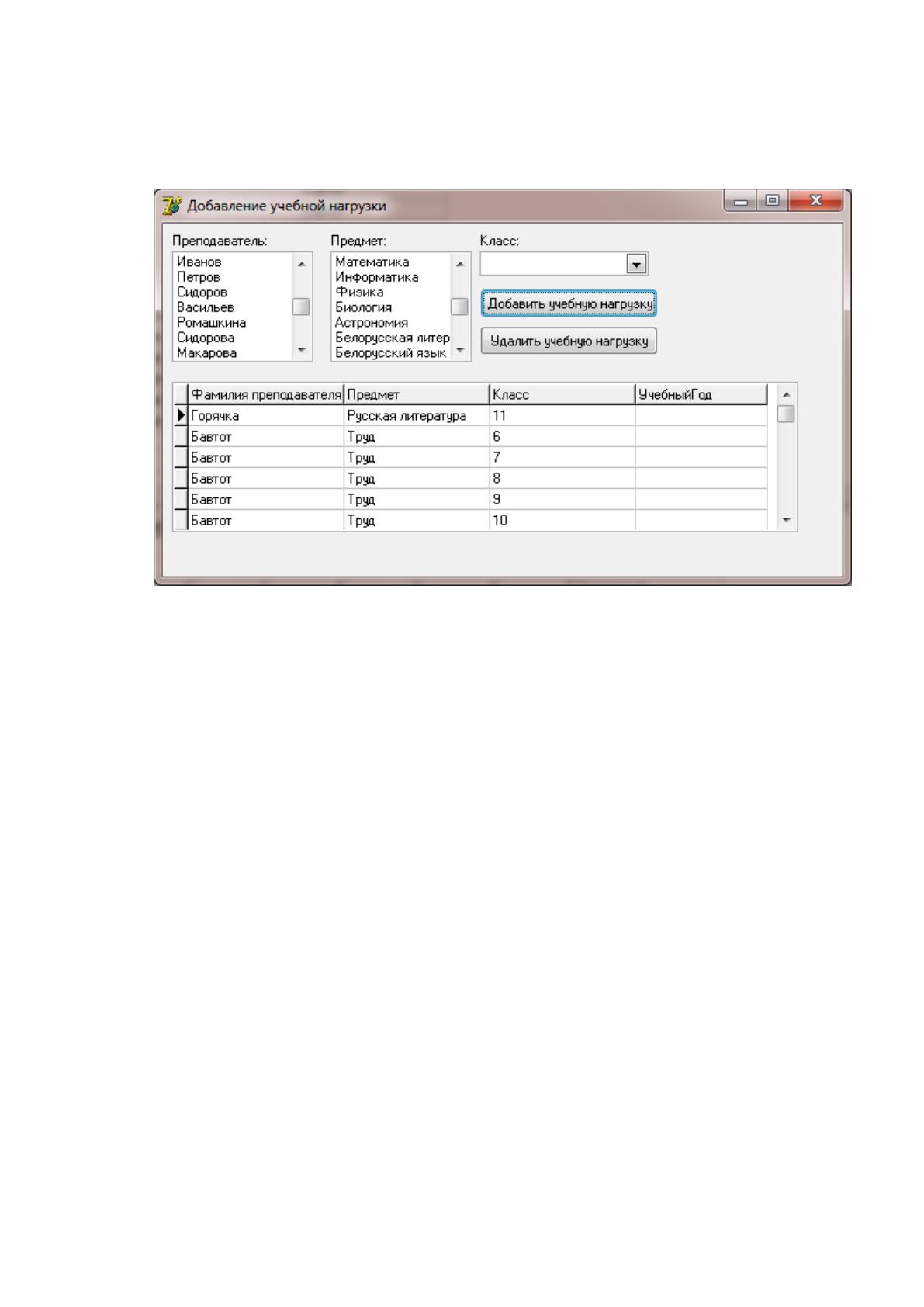 Добавление учебной нагрузки

Преподаватель:
Иванов
Петров
Сидоров
Васильев
Ромашкина
Сидорова
Макарова

Предмет:
Математика
Информатика
Физика
Биология
Астрономия
Белорусская литер
Белорусский язык

Класс:

Добавить учебную нагрузку

Удалить учебную нагрузку

| Фамилия преподавателя | Предмет | Класс | УчебныйГод |
|---|---|---|---|
| Горячка | Русская литература | 11 | |
| Бавтот | Труд | 6 | |
| Бавтот | Труд | 7 | |
| Бавтот | Труд | 8 | |
| Бавтот | Труд | 9 | |
| Бавтот | Труд | 10 | |